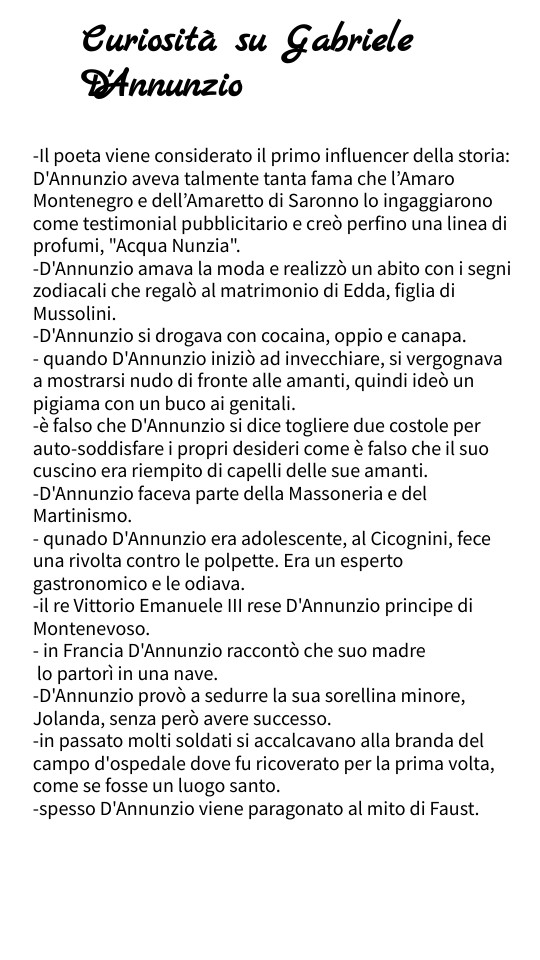 Curiosità su Gabriele D'Annunzio

-Il poeta viene considerato il primo influencer della storia: D'Annunzio aveva talmente tanta fama che l'Amaro Montenegro e dell'Amaretto di Saronno lo ingaggiarono come testimonial pubblicitario e creò perfino una linea di profumi, "Acqua Nunzia".
-D'Annunzio amava la moda e realizzò un abito con i segni zodiacali che regalò al matrimonio di Edda, figlia di Mussolini.
-D'Annunzio si drogava con cocaina, oppio e canapa.
- quando D'Annunzio iniziò ad invecchiare, si vergognava a mostrarsi nudo di fronte alle amanti, quindi ideò un pigiama con un buco ai genitali.
-è falso che D'Annunzio si dice togliere due costole per auto-soddisfare i propri desideri come è falso che il suo cuscino era riempito di capelli delle sue amanti.
-D'Annunzio faceva parte della Massoneria e del Martinismo.
- qunado D'Annunzio era adolescente, al Cicognini, fece una rivolta contro le polpette. Era un esperto gastronomico e le odiava.
-il re Vittorio Emanuele III rese D'Annunzio principe di Montenevoso.
- in Francia D'Annunzio raccontò che suo madre lo partorì in una nave.
-D'Annunzio provò a sedurre la sua sorellina minore, Jolanda, senza però avere successo.
-in passato molti soldati si accalcavano alla branda del campo d'ospedale dove fu ricoverato per la prima volta, come se fosse un luogo santo.
-spesso D'Annunzio viene paragonato al mito di Faust.